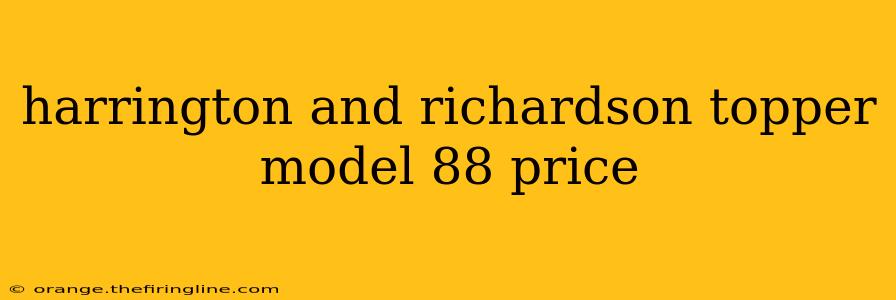 harrington and richardson topper model 88 price

© orange.thefiringline.com